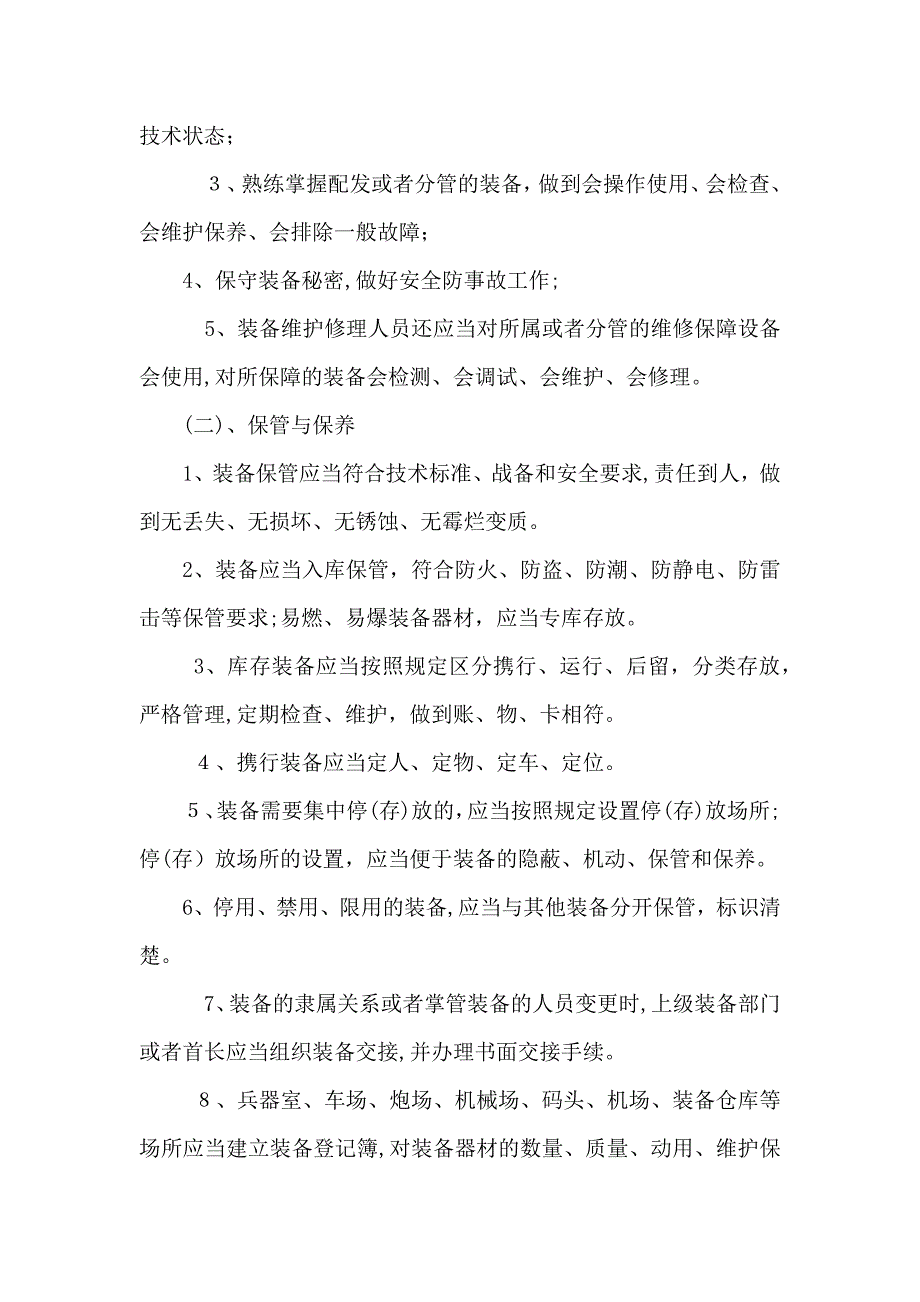 技术状态；

3、熟练掌握配发或者分管的装备，做到会操作使用、会检查、会维护保养、会排除一般故障；

4、保守装备秘密,做好安全防事故工作；

5、装备维护修理人员还应当对所属或者分管的维修保障设备会使用,对所保障的装备会检测、会调试、会维护、会修理。

（二）、保管与保养

1、装备保管应当符合技术标准、战备和安全要求,责任到人，做到无丢失、无损坏、无锈蚀、无霉烂变质。

2、装备应当入库保管，符合防火、防盗、防潮、防静电、防雷击等保管要求;易燃、易爆装备器材，应当专库存放。

3、库存装备应当按照规定区分携行、运行、后留，分类存放，严格管理,定期检查、维护，做到账、物、卡相符。

4、携行装备应当定人、定物、定车、定位。

5、装备需要集中停(存)放的,应当按照规定设置停(存)放场所;停(存）放场所的设置，应当便于装备的隐蔽、机动、保管和保养。

6、停用、禁用、限用的装备,应当与其他装备分开保管，标识清楚。

7、装备的隶属关系或者掌管装备的人员变更时,上级装备部门或者首长应当组织装备交接,并办理书面交接手续。

8、兵器室、车场、炮场、机械场、码头、机场、装备仓库等场所应当建立装备登记簿,对装备器材的数量、质量、动用、维护保